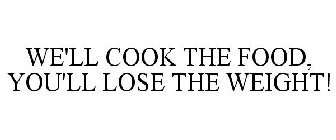 WE'LL COOK THE FOOD, YOU'LL LOSE THE WEIGHT!